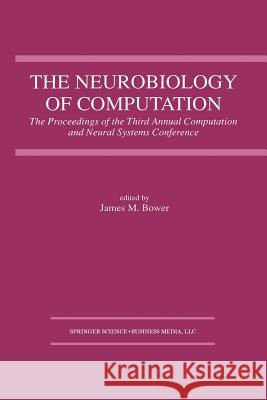 THE NEUROBIOLOGY OF COMPUTATION

The Proceedings of the Third Annual Computation and Neural Systems Conference

edited by
James M. Bower

SPRINGER SCIENCE+BUSINESS MEDIA, LLC

Kraina Książek